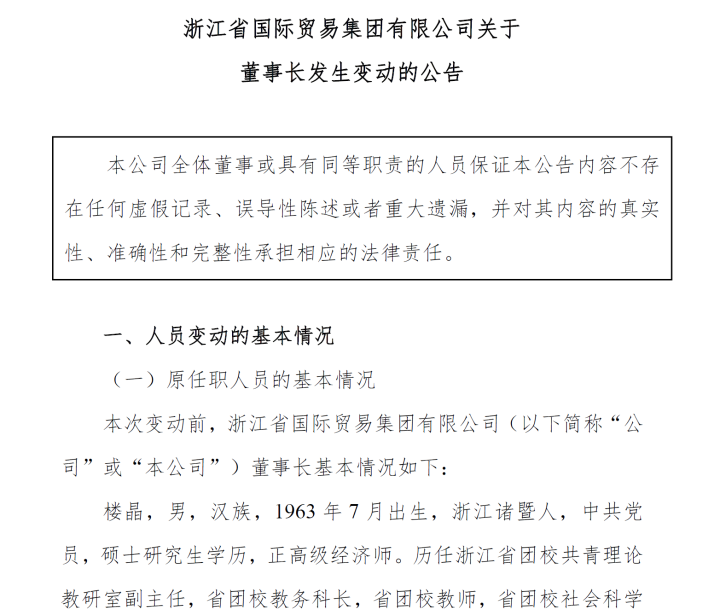 浙江省国际贸易集团有限公司关于
董事长发生变动的公告

本公司全体董事或具有同等职责的人员保证本公告内容不存在任何虚假记录、误导性陈述或者重大遗漏，并对其内容的真实性、准确性和完整性承担相应的法律责任。

一、人员变动的基本情况

（一）原任职人员的基本情况

本次变动前，浙江省国际贸易集团有限公司（以下简称“公司”或“本公司”）董事长基本情况如下：

楼晶，男，汉族，1963 年 7 月出生，浙江诸暨人，中共党员，硕士研究生学历，正高级经济师。历任浙江省团校共青理论教研室副主任，省团校教务科长，省团校教师，省团校社会科学